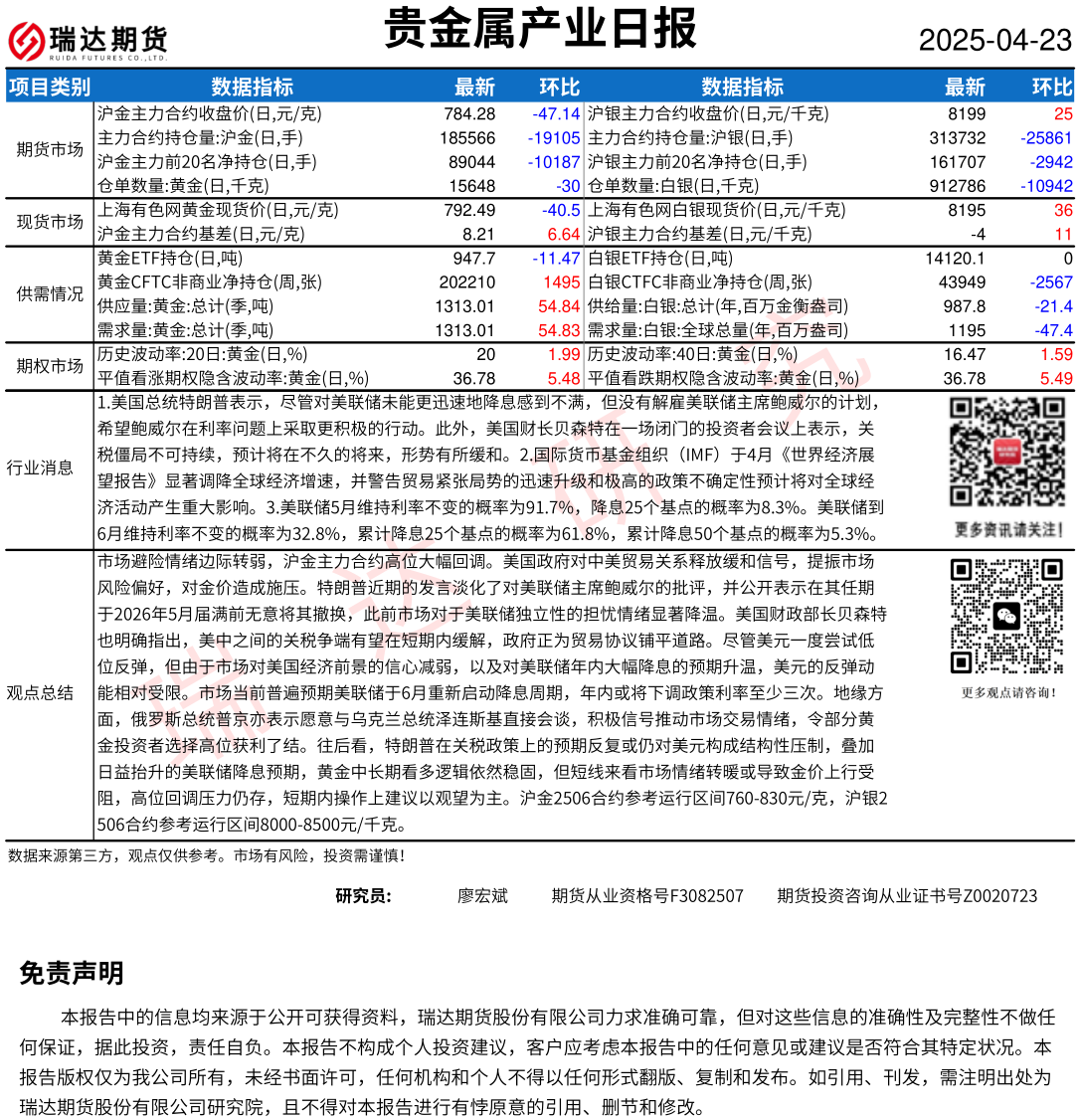 瑞达期货 RUIDA FUTURES CO.,LTD.

贵金属产业日报

2025-04-23

| 项目类别 | 数据指标 | 最新 | 环比 | 数据指标 | 最新 | 环比 |
|---|---|---|---|---|---|---|
| 期货市场 | 沪金主力合约收盘价(日,元/克) | 784.28 | -47.14 | 沪银主力合约收盘价(日,元/千克) | 8199 | 25 |
| | 主力合约持仓量:沪金(日,手) | 185566 | -19105 | 主力合约持仓量:沪银(日,手) | 313732 | -25861 |
| | 沪金主力前20名净持仓(日,手) | 89044 | -10187 | 沪银主力前20名净持仓(日,手) | 161707 | -2942 |
| | 仓单数量:黄金(日,千克) | 15648 | -30 | 仓单数量:白银(日,千克) | 912786 | -10942 |
| 现货市场 | 上海有色网黄金现货价(日,元/克) | 792.49 | -40.5 | 上海有色网白银现货价(日,元/千克) | 8195 | 36 |
| | 沪金主力合约基差(日,元/克) | 8.21 | 6.64 | 沪银主力合约基差(日,元/千克) | -4 | 11 |
| 供需情况 | 黄金ETF持仓(日,吨) | 947.7 | -11.47 | 白银ETF持仓(日,吨) | 14120.1 | 0 |
| | 黄金CFTC非商业净持仓(周,张) | 202210 | 1495 | 白银CTFC非商业净持仓(周,张) | 43949 | -2567 |
| | 供应量:黄金:总计(季,吨) | 1313.01 | 54.84 | 供给量:白银:总计(年,百万金衡盎司) | 987.8 | -21.4 |
| | 需求量:黄金:总计(季,吨) | 1313.01 | 54.83 | 需求量:白银:全球总量(年,百万盎司) | 1195 | -47.4 |
| 期权市场 | 历史波动率:20日:黄金(日,%) | 20 | 1.99 | 历史波动率:40日:黄金(日,%) | 16.47 | 1.59 |
| | 平值看涨期权隐含波动率:黄金(日,%) | 36.78 | 5.48 | 平值看跌期权隐含波动率:黄金(日,%) | 36.78 | 5.49 |

行业消息
1.美国总统特朗普表示，尽管对美联储未能更迅速地降息感到不满，但没有解雇美联储主席鲍威尔的计划，希望鲍威尔在利率问题上采取更积极的行动。此外，美国财长贝森特在一场闭门的投资者会议上表示，关税僵局不可持续，预计将在不久的将来，形势有所缓和。2.国际货币基金组织（IMF）于4月《世界经济展望报告》显著调降全球经济增速，并警告贸易紧张局势的迅速升级和极高的政策不确定性预计将对全球经济活动产生重大影响。3.美联储5月维持利率不变的概率为91.7%，降息25个基点的概率为8.3%。美联储到6月维持利率不变的概率为32.8%，累计降息25个基点的概率为61.8%，累计降息50个基点的概率为5.3%。

更多资讯请关注!

观点总结
市场避险情绪边际转弱，沪金主力合约高位大幅回调。美国政府对中美贸易关系释放缓和信号，提振市场风险偏好，对金价造成施压。特朗普近期的发言淡化了对美联储主席鲍威尔的批评，并公开表示在其任期于2026年5月届满前无意将其撤换，此前市场对于美联储独立性的担忧情绪显著降温。美国财政部长贝森特也明确指出，美中之间的关税争端有望在短期内缓解，政府正为贸易协议铺平道路。尽管美元一度尝试低位反弹，但由于市场对美国经济前景的信心减弱，以及对美联储年内大幅降息的预期升温，美元的反弹动能相对受限。市场当前普遍预期美联储于6月重新启动降息周期，年内或将下调政策利率至少三次。地缘方面，俄罗斯总统普京亦表示愿意与乌克兰总统泽连斯基直接会谈，积极信号推动市场交易情绪，令部分黄金投资者选择高位获利了结。往后看，特朗普在关税政策上的预期反复或仍对美元构成结构性压制，叠加日益抬升的美联储降息预期，黄金中长期看多逻辑依然稳固，但短线来看市场情绪转暖或导致金价上行受阻，高位回调压力仍存，短期内操作上建议以观望为主。沪金2506合约参考运行区间760-830元/克，沪银2506合约参考运行区间8000-8500元/千克。

更多观点请咨询!

数据来源第三方，观点仅供参考。市场有风险，投资需谨慎!

研究员: 廖宏斌 期货从业资格号F3082507 期货投资咨询从业证书号Z0020723

免责声明

本报告中的信息均来源于公开可获得资料，瑞达期货股份有限公司力求准确可靠，但对这些信息的准确性及完整性不做任何保证，据此投资，责任自负。本报告不构成个人投资建议，客户应考虑本报告中的任何意见或建议是否符合其特定状况。本报告版权仅为我公司所有，未经书面许可，任何机构和个人不得以任何形式翻版、复制和发布。如引用、刊发，需注明出处为瑞达期货股份有限公司研究院，且不得对本报告进行有悖原意的引用、删节和修改。